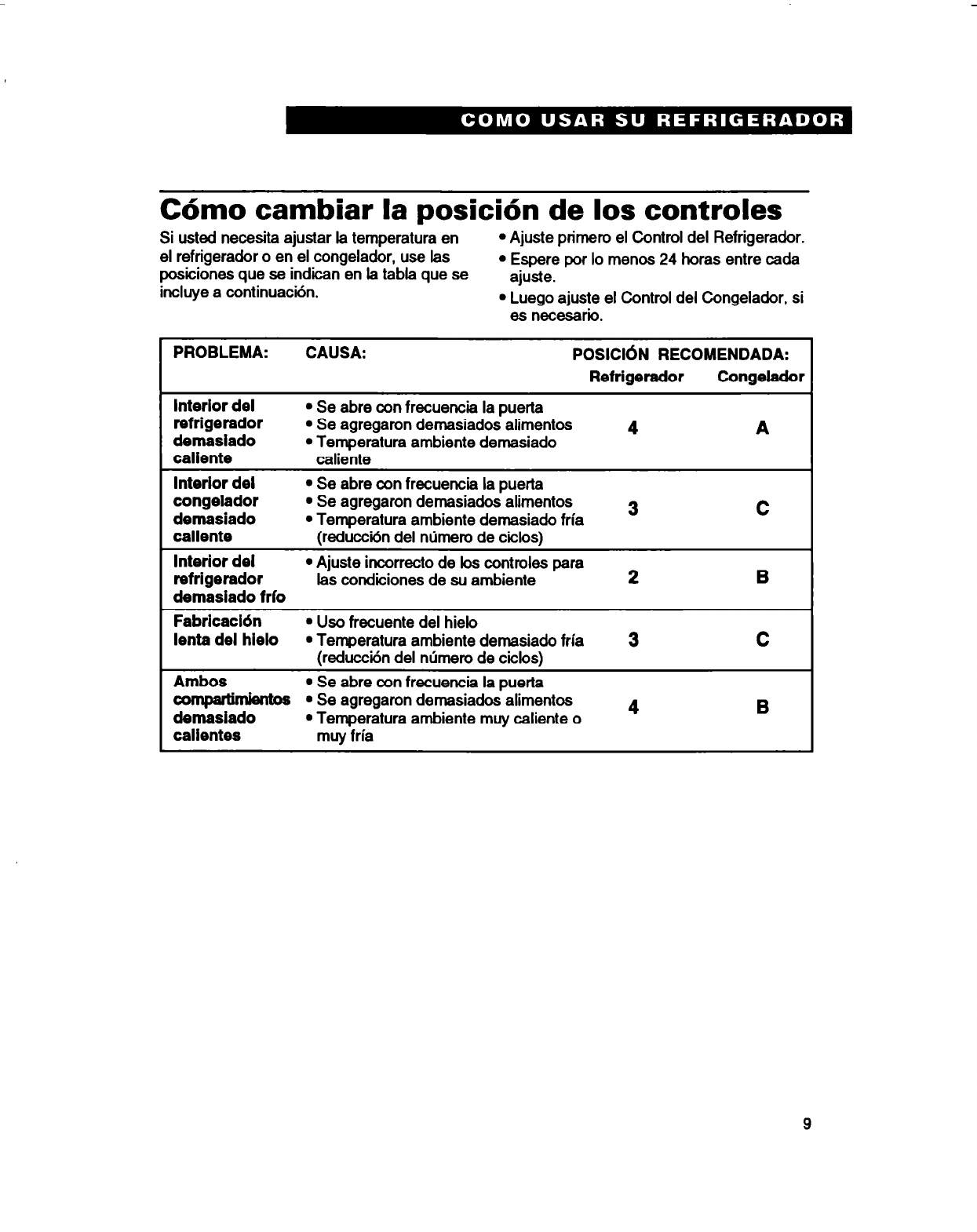 COMO USAR SU REFRIGERADOR

Cómo cambiar la posición de los controles

Si usted necesita ajustar la temperatura en el refrigerador o en el congelador, use las posiciones que se indican en la tabla que se incluye a continuación.

• Ajuste primero el Control del Refrigerador.
• Espere por lo menos 24 horas entre cada ajuste.
• Luego ajuste el Control del Congelador, si es necesario.

| PROBLEMA: | CAUSA: | POSICIÓN RECOMENDADA: Refrigerador | Congelador |
|---|---|---|---|
| Interior del refrigerador demasiado caliente | • Se abre con frecuencia la puerta • Se agregaron demasiados alimentos • Temperatura ambiente demasiado caliente | 4 | A |
| Interior del congelador demasiado caliente | • Se abre con frecuencia la puerta • Se agregaron demasiados alimentos • Temperatura ambiente demasiado fría (reducción del número de ciclos) | 3 | C |
| Interior del refrigerador demasiado frío | • Ajuste incorrecto de los controles para las condiciones de su ambiente | 2 | B |
| Fabricación lenta del hielo | • Uso frecuente del hielo • Temperatura ambiente demasiado fría (reducción del número de ciclos) | 3 | C |
| Ambos compartimientos demasiado calientes | • Se abre con frecuencia la puerta • Se agregaron demasiados alimentos • Temperatura ambiente muy caliente o muy fría | 4 | B |

9